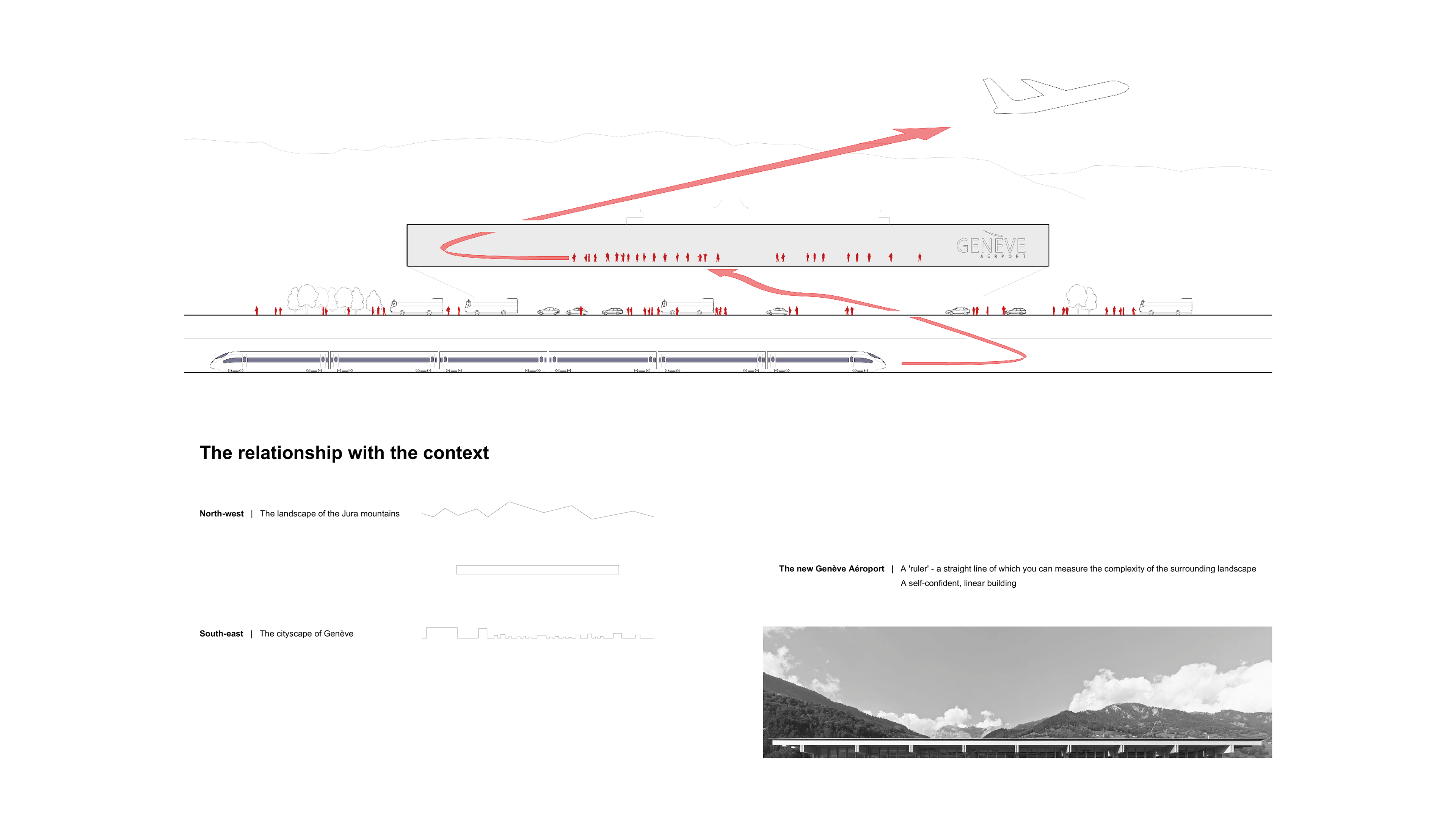 GENÈVE
AEROPORT

The relationship with the context

North-west | The landscape of the Jura mountains

The new Genève Aéroport | A 'ruler' - a straight line of which you can measure the complexity of the surrounding landscape
A self-confident, linear building

South-east | The cityscape of Genève